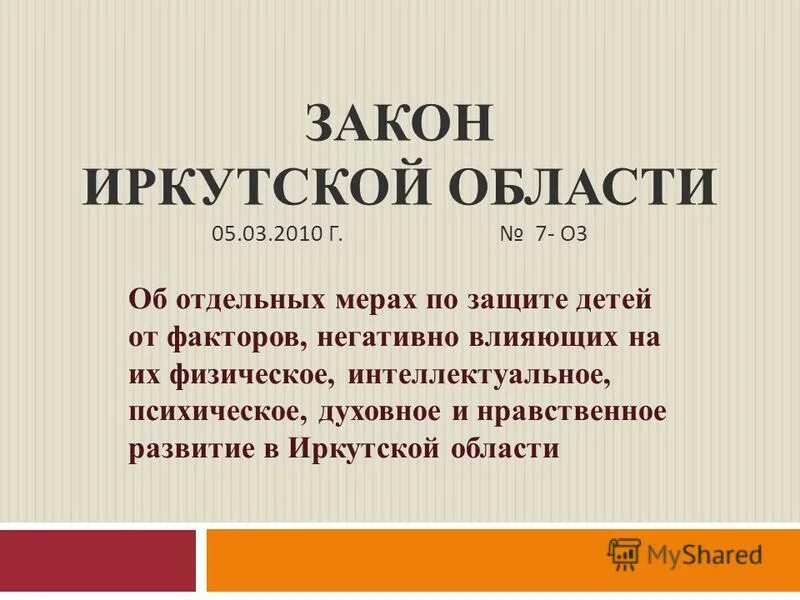 ЗАКОН
ИРКУТСКОЙ ОБЛАСТИ

05.03.2010 Г. № 7- ОЗ

Об отдельных мерах по защите детей от факторов, негативно влияющих на их физическое, интеллектуальное, психическое, духовное и нравственное развитие в Иркутской области

MyShared